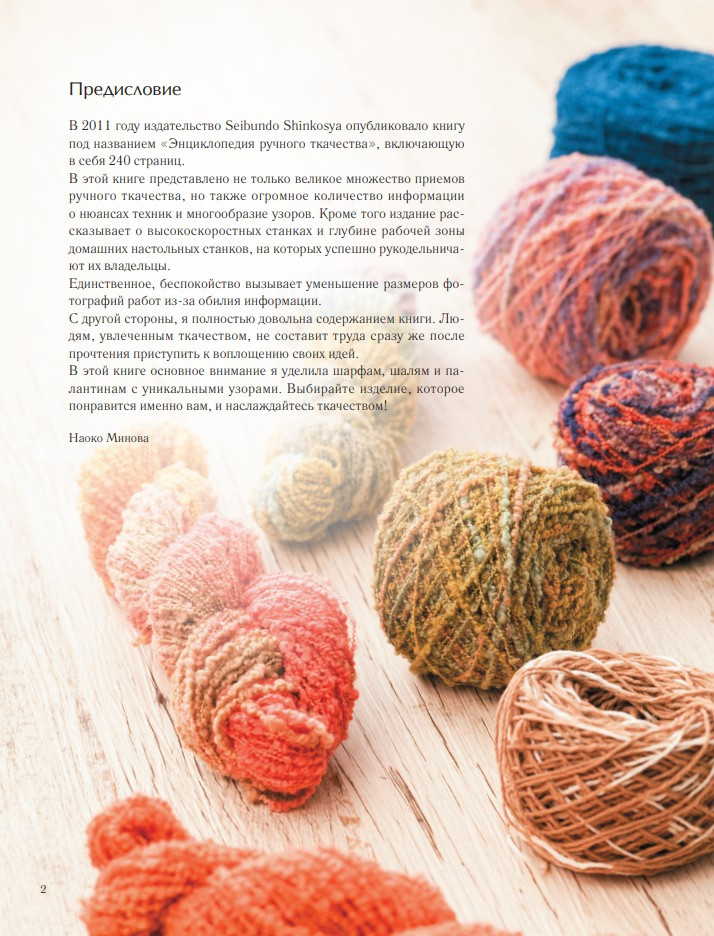 Предисловие

В 2011 году издательство Seibundo Shinkosya опубликовало книгу под названием «Энциклопедия ручного ткачества», включающую в себя 240 страниц.

В этой книге представлено не только великое множество приемов ручного ткачества, но также огромное количество информации о нюансах техник и многообразие узоров. Кроме того издание рассказывает о высокоскоростных станках и глубине рабочей зоны домашних настольных станков, на которых успешно рукодельничают их владельцы.

Единственное, беспокойство вызывает уменьшение размеров фотографий работ из-за обилия информации.

С другой стороны, я полностью довольна содержанием книги. Людям, увлеченным ткачеством, не составит труда сразу же после прочтения приступить к воплощению своих идей.

В этой книге основное внимание я уделила шарфам, шалям и палантинам с уникальными узорами. Выбирайте изделие, которое понравится именно вам, и наслаждайтесь ткачеством!

Наоко Минова

2